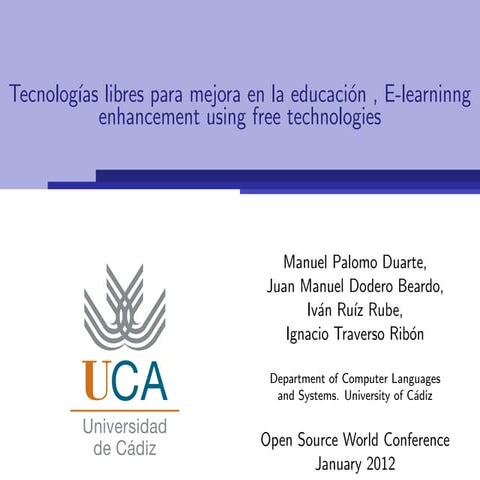 Tecnologías libres para mejora en la educación , E-learninng enhancement using free technologies

UCA
Universidad de Cádiz

Manuel Palomo Duarte,
Juan Manuel Dodero Beardo,
Iván Ruíz Rube,
Ignacio Traverso Ribón

Department of Computer Languages and Systems. University of Cádiz

Open Source World Conference
January 2012